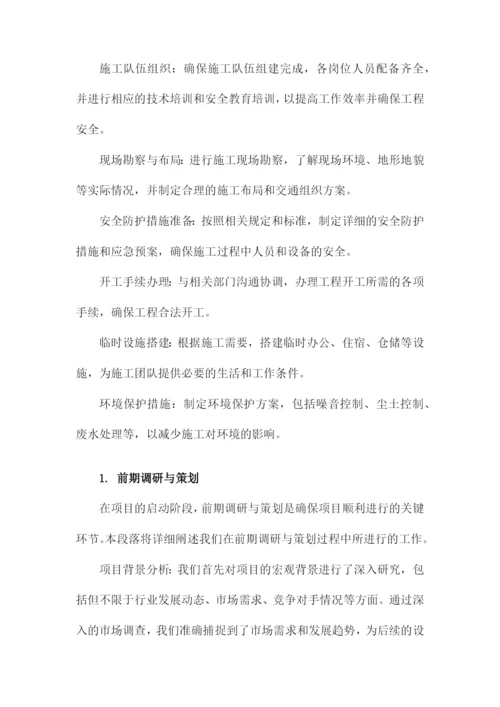 施工队伍组织：确保施工队伍组建完成，各岗位人员配备齐全，并进行相应的技术培训和安全教育培训，以提高工作效率并确保工程安全。

现场勘察与布局：进行施工现场勘察，了解现场环境、地形地貌等实际情况，并制定合理的施工布局和交通组织方案。

安全防护措施准备：按照相关规定和标准，制定详细的安全防护措施和应急预案，确保施工过程中人员和设备的安全。

开工手续办理：与相关部门沟通协调，办理工程开工所需的各项手续，确保工程合法开工。

临时设施搭建：根据施工需要，搭建临时办公、住宿、仓储等设施，为施工团队提供必要的生活和工作条件。

环境保护措施：制定环境保护方案，包括噪音控制、尘土控制、废水处理等，以减少施工对环境的影响。

1. 前期调研与策划

在项目的启动阶段，前期调研与策划是确保项目顺利进行的关键环节。本段落将详细阐述我们在前期调研与策划过程中所进行的工作。

项目背景分析：我们首先对项目的宏观背景进行了深入研究，包括但不限于行业发展动态、市场需求、竞争对手情况等方面。通过深入的市场调查，我们准确捕捉到了市场需求和发展趋势，为后续的设